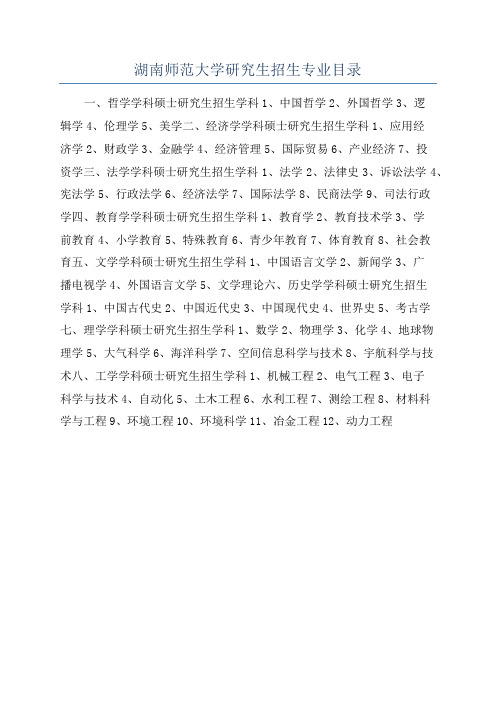 湖南师范大学研究生招生专业目录

一、哲学学科硕士研究生招生学科 1、中国哲学 2、外国哲学 3、逻辑学 4、伦理学 5、美学二、经济学学科硕士研究生招生学科 1、应用经济学 2、财政学 3、金融学 4、经济管理 5、国际贸易 6、产业经济 7、投资学三、法学学科硕士研究生招生学科 1、法学 2、法律史 3、诉讼法学 4、宪法学 5、行政法学 6、经济法学 7、国际法学 8、民商法学 9、司法行政学四、教育学学科硕士研究生招生学科 1、教育学 2、教育技术学 3、学前教育 4、小学教育 5、特殊教育 6、青少年教育 7、体育教育 8、社会教育五、文学学科硕士研究生招生学科 1、中国语言文学 2、新闻学 3、广播电视学 4、外国语言文学 5、文学理论六、历史学学科硕士研究生招生学科 1、中国古代史 2、中国近代史 3、中国现代史 4、世界史 5、考古学七、理学学科硕士研究生招生学科 1、数学 2、物理学 3、化学 4、地球物理学 5、大气科学 6、海洋科学 7、空间信息科学与技术 8、宇航科学与技术八、工学学科硕士研究生招生学科 1、机械工程 2、电气工程 3、电子科学与技术 4、自动化 5、土木工程 6、水利工程 7、测绘工程 8、材料科学与工程 9、环境工程 10、环境科学 11、冶金工程 12、动力工程